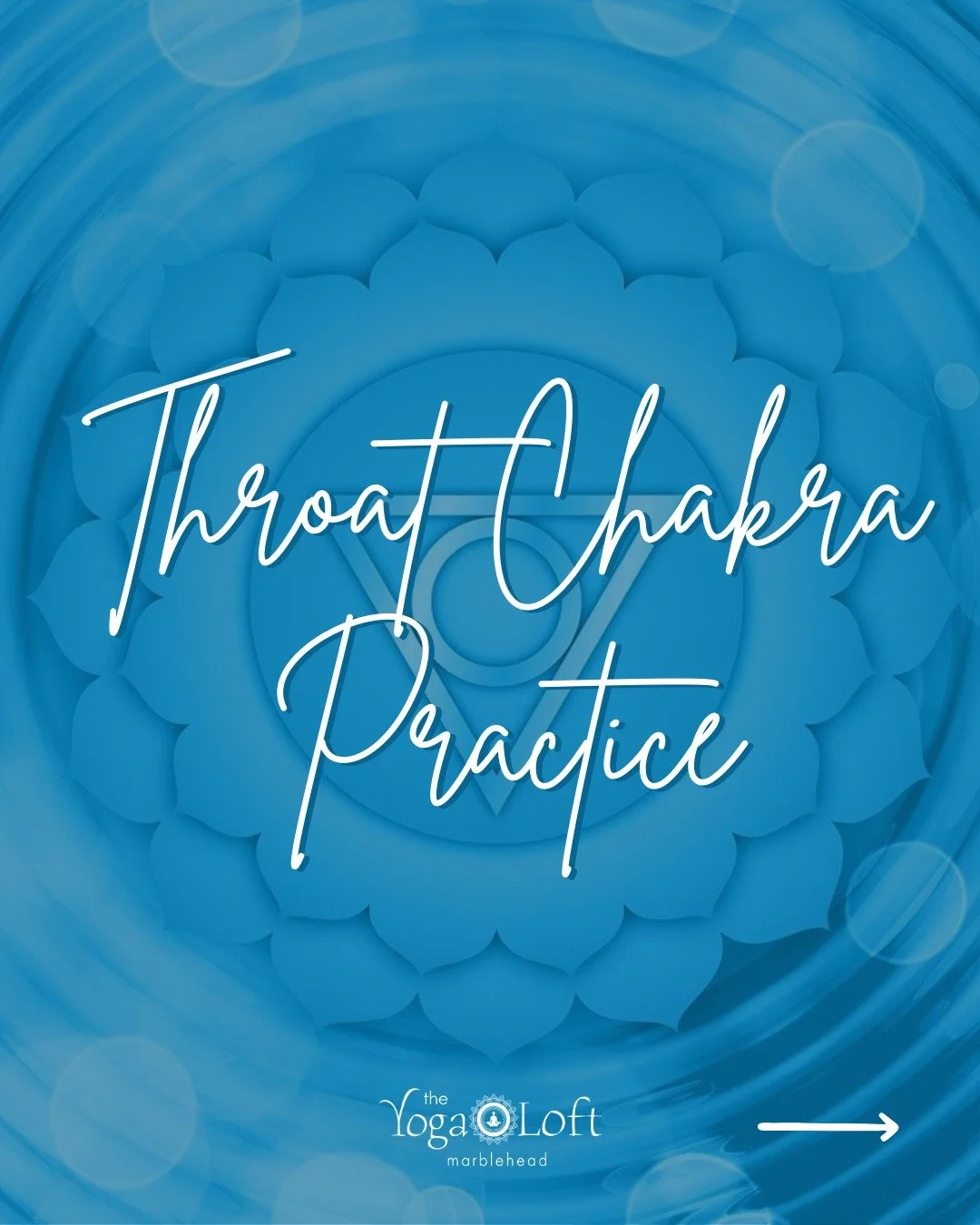 Throat Chakra Practice

the Yoga Loft
marblehead